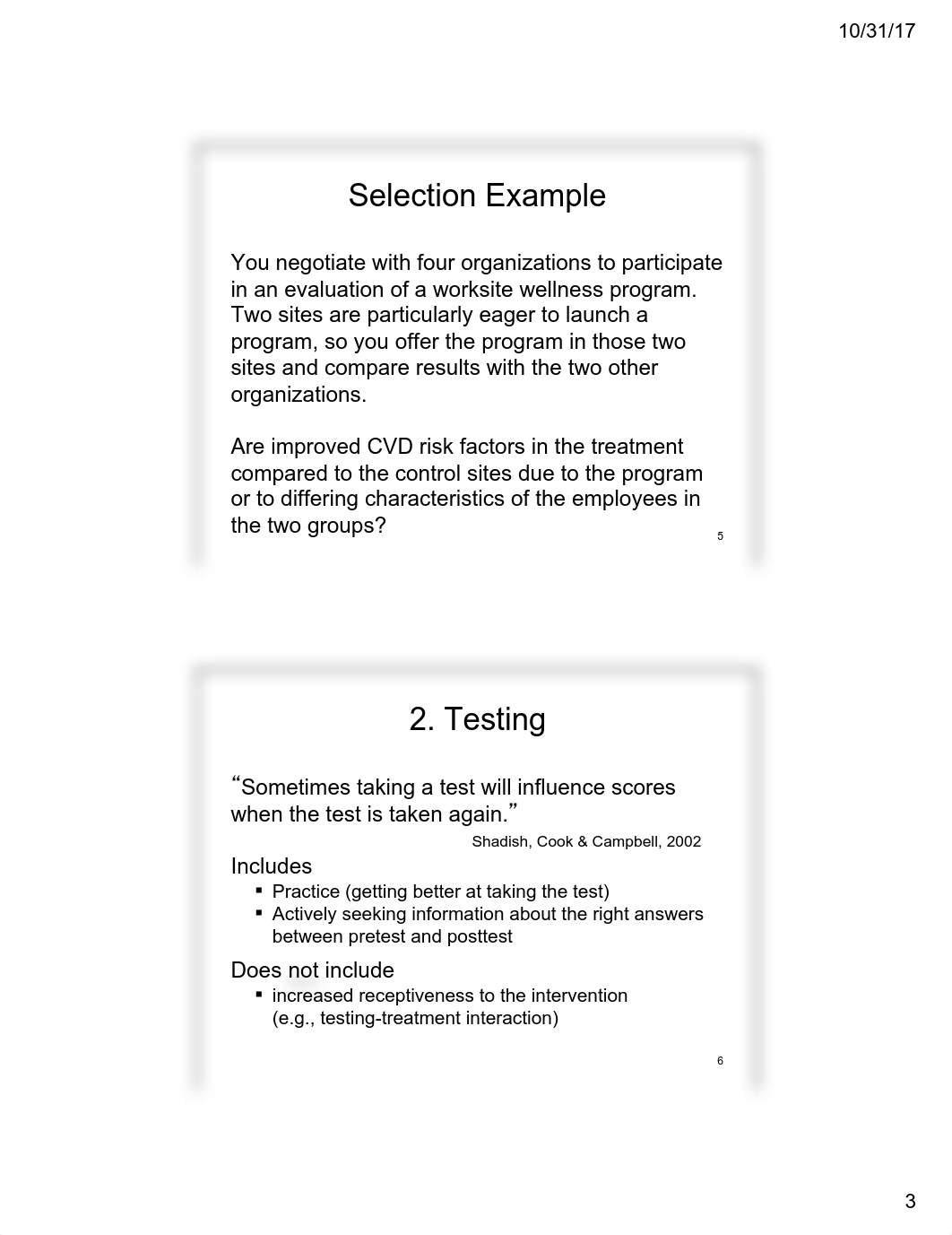 10/31/17

Selection Example

You negotiate with four organizations to participate in an evaluation of a worksite wellness program. Two sites are particularly eager to launch a program, so you offer the program in those two sites and compare results with the two other organizations.

Are improved CVD risk factors in the treatment compared to the control sites due to the program or to differing characteristics of the employees in the two groups?

5

2. Testing

“Sometimes taking a test will influence scores when the test is taken again.”

Shadish, Cook & Campbell, 2002

Includes
▪ Practice (getting better at taking the test)
▪ Actively seeking information about the right answers between pretest and posttest

Does not include
▪ increased receptiveness to the intervention (e.g., testing-treatment interaction)

6

3